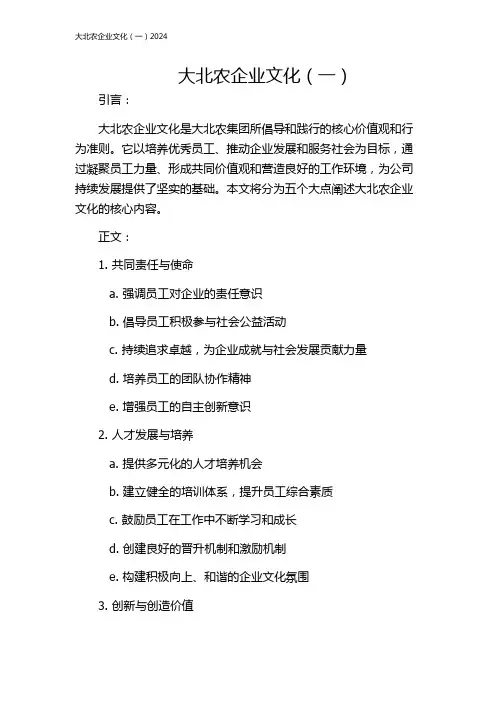 大北农企业文化（一）2024

大北农企业文化（一）

引言：

大北农企业文化是大北农集团所倡导和践行的核心价值观和行为准则。它以培养优秀员工、推动企业发展和服务社会为目标，通过凝聚员工力量、形成共同价值观和营造良好的工作环境，为公司持续发展提供了坚实的基础。本文将分为五个大点阐述大北农企业文化的核心内容。

正文：

1. 共同责任与使命

a. 强调员工对企业的责任意识

b. 倡导员工积极参与社会公益活动

c. 持续追求卓越，为企业成就与社会发展贡献力量

d. 培养员工的团队协作精神

e. 增强员工的自主创新意识

2. 人才发展与培养

a. 提供多元化的人才培养机会

b. 建立健全的培训体系，提升员工综合素质

c. 鼓励员工在工作中不断学习和成长

d. 创建良好的晋升机制和激励机制

e. 构建积极向上、和谐的企业文化氛围

3. 创新与创造价值